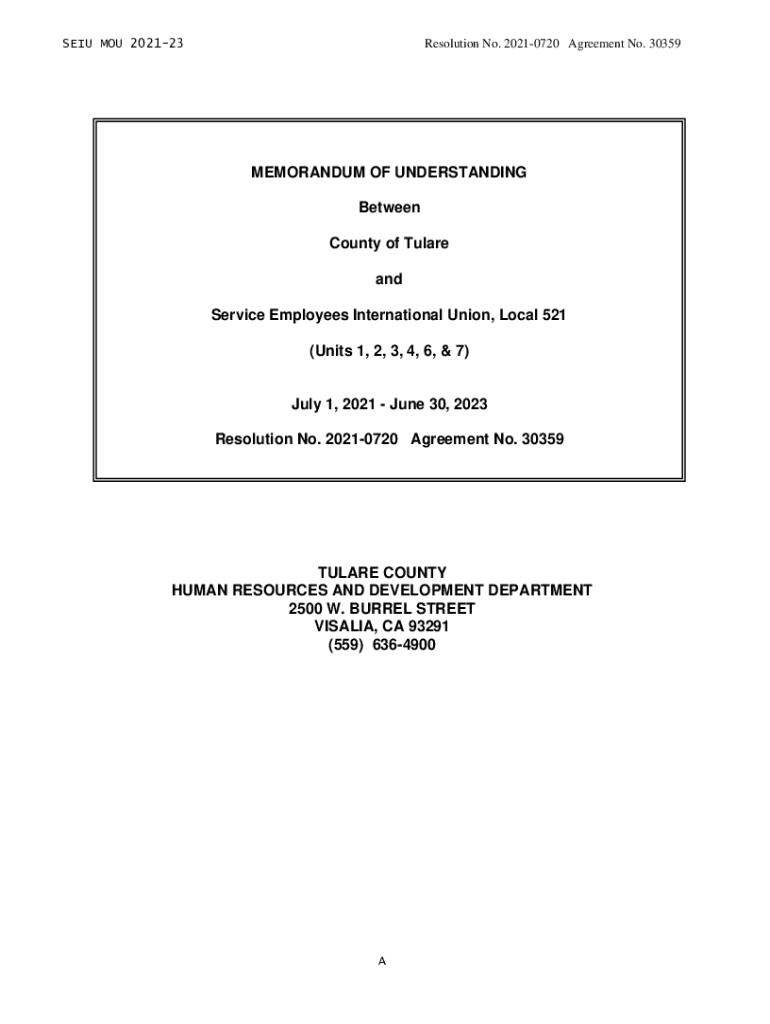 SEIU MOU 2021-23

Resolution No. 2021-0720 Agreement No. 30359

MEMORANDUM OF UNDERSTANDING

Between

County of Tulare

and

Service Employees International Union, Local 521

(Units 1, 2, 3, 4, 6, & 7)

July 1, 2021 - June 30, 2023

Resolution No. 2021-0720 Agreement No. 30359

TULARE COUNTY
HUMAN RESOURCES AND DEVELOPMENT DEPARTMENT
2500 W. BURREL STREET
VISALIA, CA 93291
(559) 636-4900

A